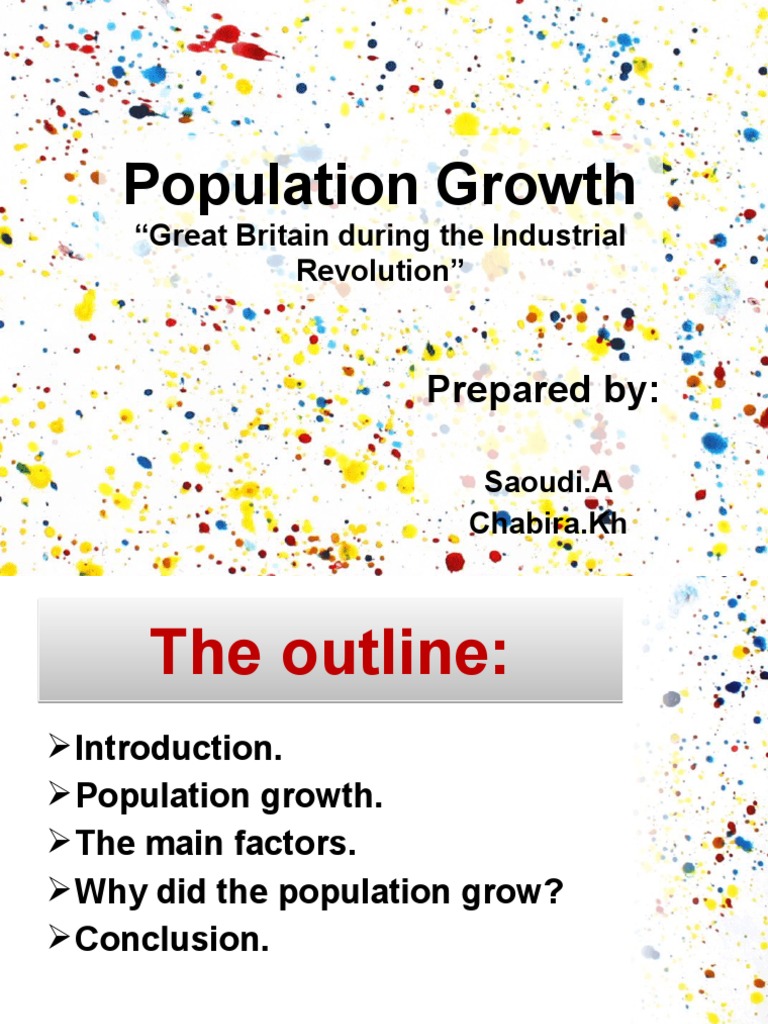 Population Growth
“Great Britain during the Industrial Revolution”

Prepared by:

Saoudi.A
Chabira.Kh

The outline:

➢Introduction.
➢Population growth.
➢The main factors.
➢Why did the population grow?
➢Conclusion.